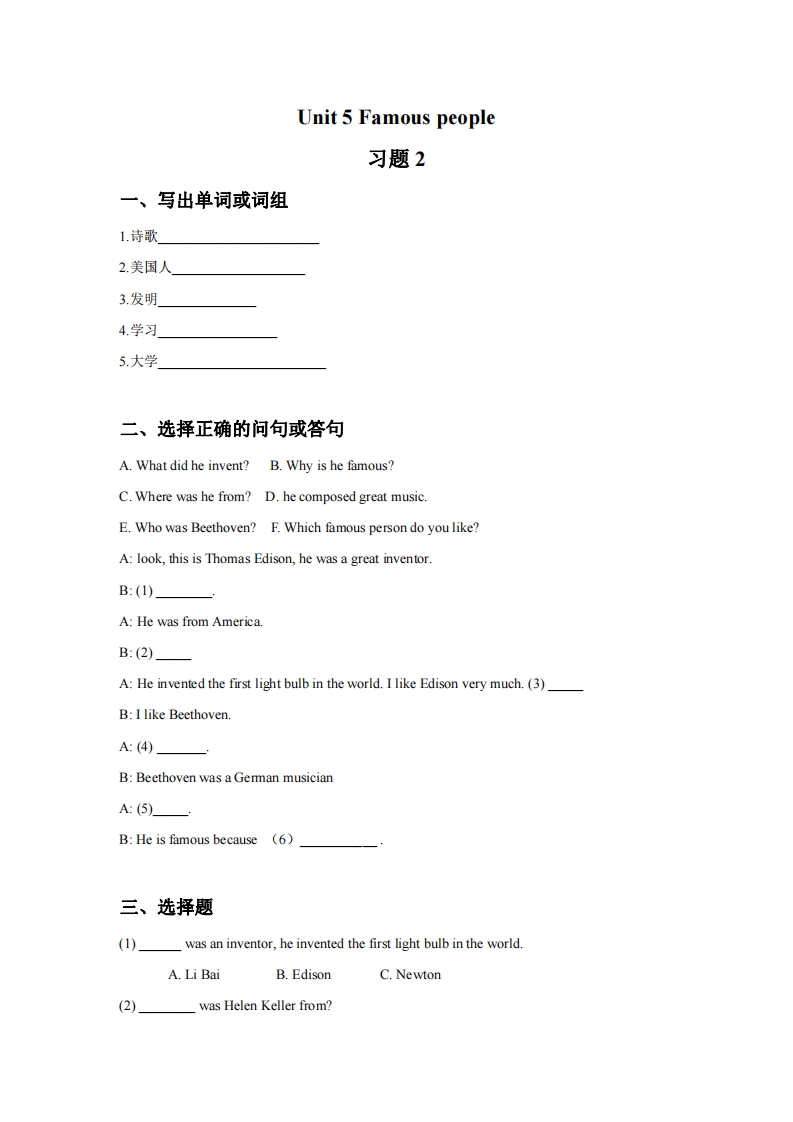 Unit 5 Famous people

习题 2

一、写出单词或词组

1.诗歌______________________

2.美国人__________________

3.发明_____________

4.学习________________

5.大学_______________________

二、选择正确的问句或答句

A. What did he invent?　B. Why is he famous?

C. Where was he from?　D. he composed great music.

E. Who was Beethoven?　F. Which famous person do you like?

A: look, this is Thomas Edison, he was a great inventor.

B: (1) ________.

A: He was from America.

B: (2) _____

A: He invented the first light bulb in the world. I like Edison very much. (3) _____

B: I like Beethoven.

A: (4) _______.

B: Beethoven was a German musician

A: (5)_____.

B: He is famous because （6）___________ .

三、选择题

(1) ______ was an inventor, he invented the first light bulb in the world.

A. Li Bai　B. Edison　C. Newton

(2) ________ was Helen Keller from?